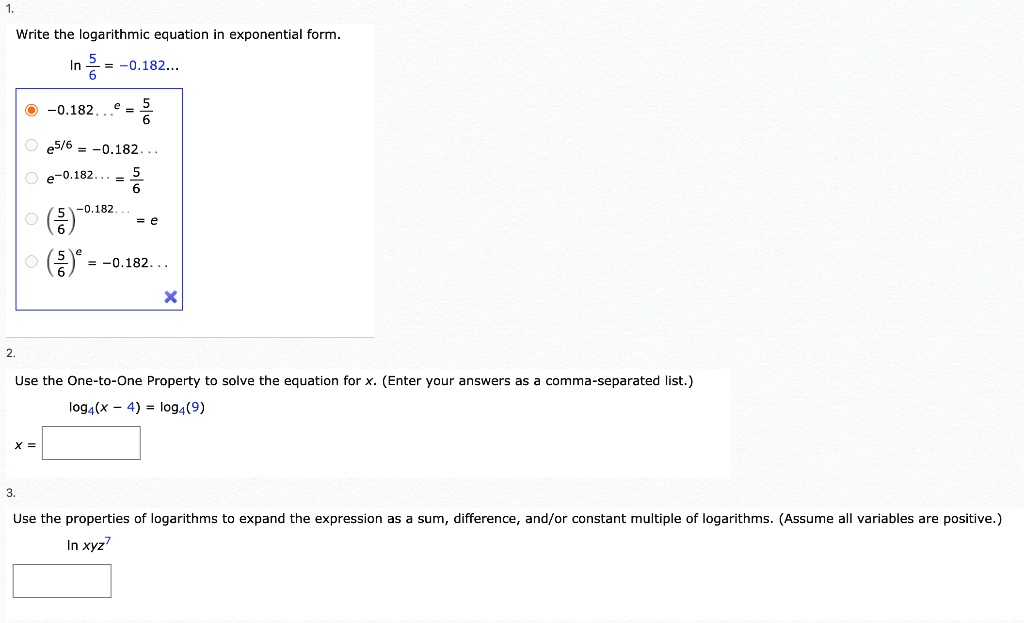 1.

Write the logarithmic equation in exponential form.

$\ln \frac{5}{6} = -0.182...$

$-0.182...^{e} = \frac{5}{6}$

$e^{5/6} = -0.182...$

$e^{-0.182...} = \frac{5}{6}$

$\left(\frac{5}{6}\right)^{-0.182...} = e$

$\left(\frac{5}{6}\right)^{e} = -0.182...$

2.

Use the One-to-One Property to solve the equation for $x$. (Enter your answers as a comma-separated list.)

$\log_4(x - 4) = \log_4(9)$

$x =$

3.

Use the properties of logarithms to expand the expression as a sum, difference, and/or constant multiple of logarithms. (Assume all variables are positive.)

$\ln xyz^7$